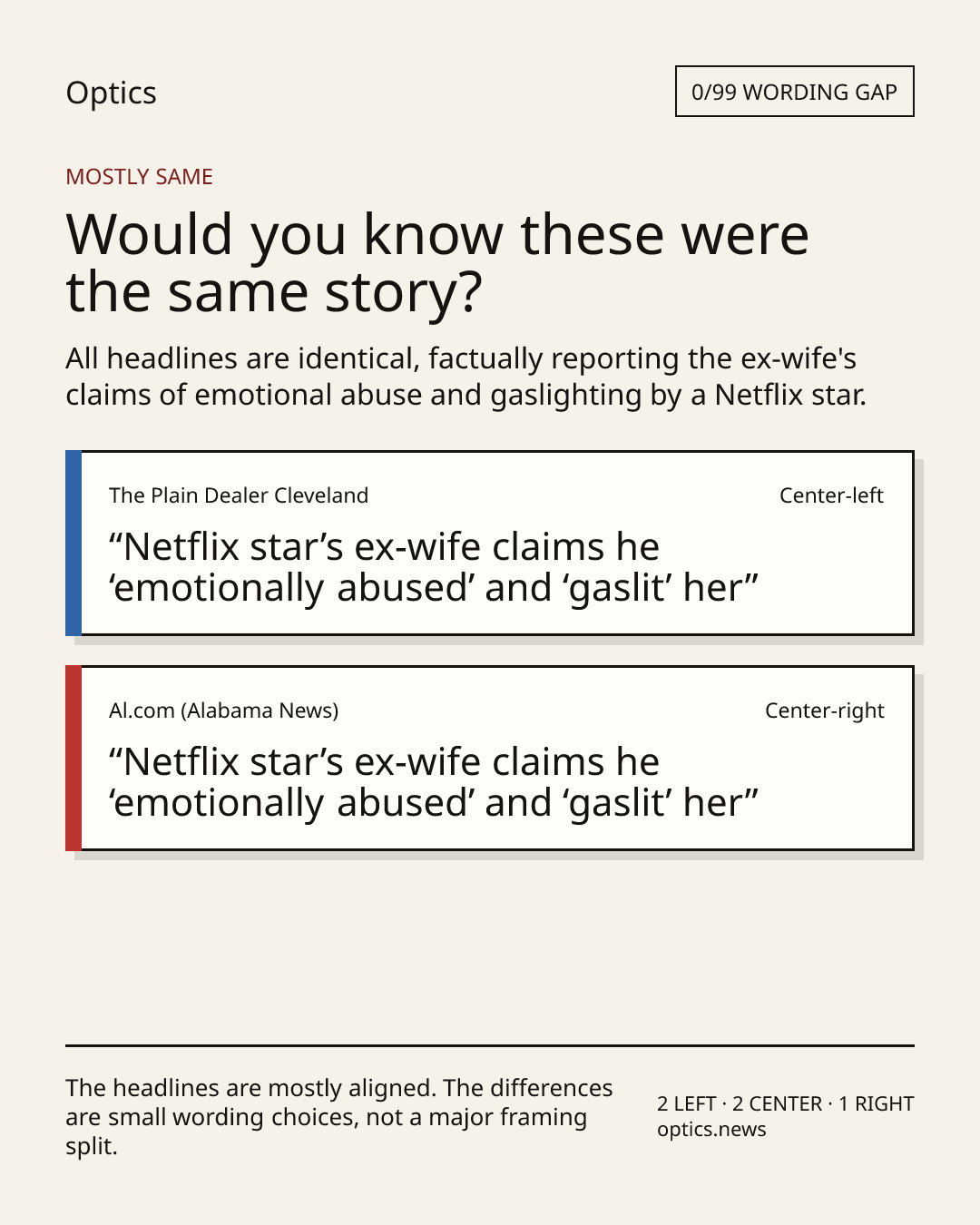 Optics

0/99 WORDING GAP

MOSTLY SAME

Would you know these were the same story?

All headlines are identical, factually reporting the ex-wife's claims of emotional abuse and gaslighting by a Netflix star.

The Plain Dealer Cleveland

Center-left

“Netflix star’s ex-wife claims he ‘emotionally abused’ and ‘gaslit’ her”

Al.com (Alabama News)

Center-right

“Netflix star’s ex-wife claims he ‘emotionally abused’ and ‘gaslit’ her”

The headlines are mostly aligned. The differences are small wording choices, not a major framing split.

2 LEFT · 2 CENTER · 1 RIGHT
optics.news